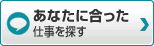 あなたに合った
仕事を探す